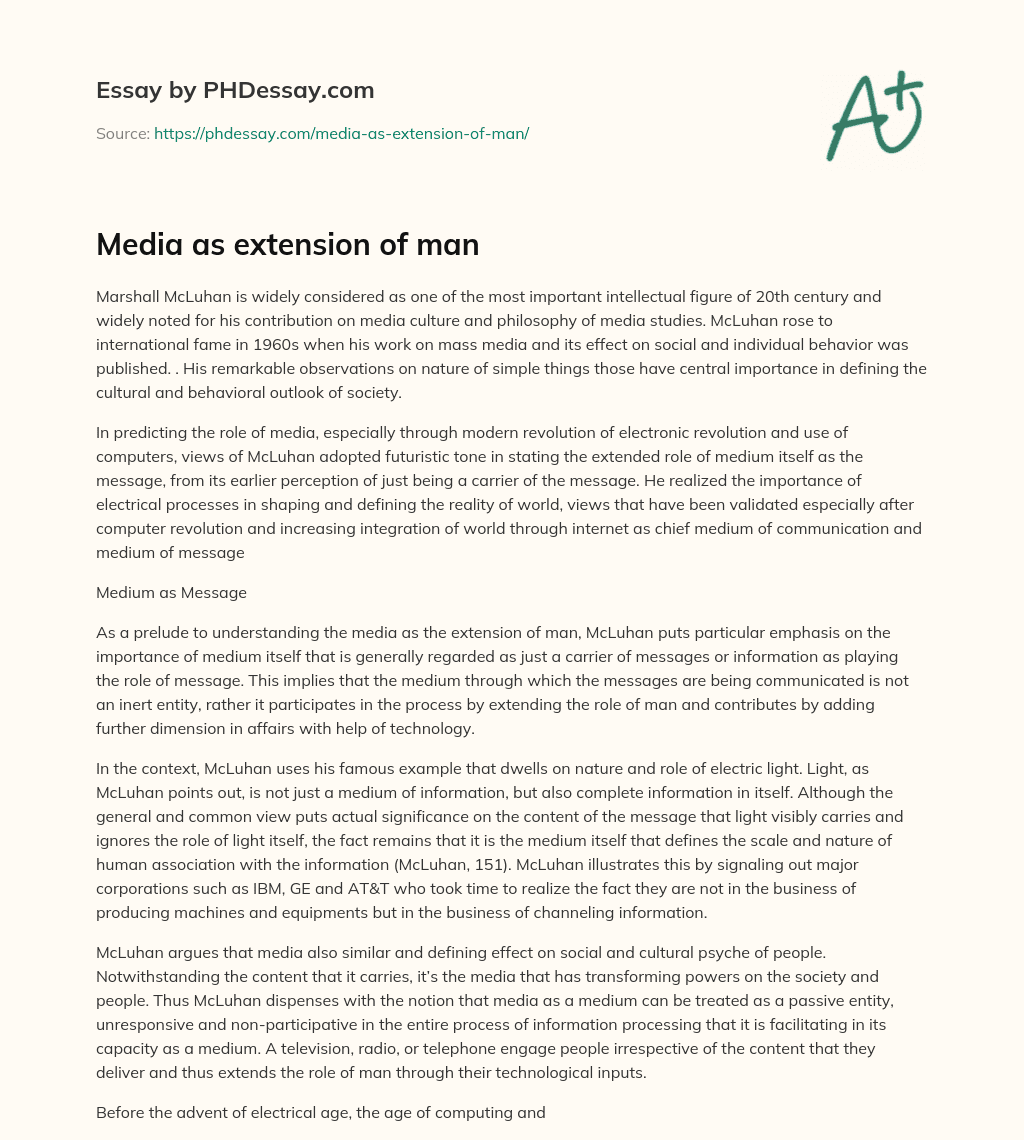 Essay by PHDessay.com

Source: https://phdessay.com/media-as-extension-of-man/

A+

Media as extension of man

Marshall McLuhan is widely considered as one of the most important intellectual figure of 20th century and widely noted for his contribution on media culture and philosophy of media studies. McLuhan rose to international fame in 1960s when his work on mass media and its effect on social and individual behavior was published. . His remarkable observations on nature of simple things those have central importance in defining the cultural and behavioral outlook of society.

In predicting the role of media, especially through modern revolution of electronic revolution and use of computers, views of McLuhan adopted futuristic tone in stating the extended role of medium itself as the message, from its earlier perception of just being a carrier of the message. He realized the importance of electrical processes in shaping and defining the reality of world, views that have been validated especially after computer revolution and increasing integration of world through internet as chief medium of communication and medium of message

Medium as Message

As a prelude to understanding the media as the extension of man, McLuhan puts particular emphasis on the importance of medium itself that is generally regarded as just a carrier of messages or information as playing the role of message. This implies that the medium through which the messages are being communicated is not an inert entity, rather it participates in the process by extending the role of man and contributes by adding further dimension in affairs with help of technology.

In the context, McLuhan uses his famous example that dwells on nature and role of electric light. Light, as McLuhan points out, is not just a medium of information, but also complete information in itself. Although the general and common view puts actual significance on the content of the message that light visibly carries and ignores the role of light itself, the fact remains that it is the medium itself that defines the scale and nature of human association with the information (McLuhan, 151). McLuhan illustrates this by signaling out major corporations such as IBM, GE and AT&T who took time to realize the fact they are not in the business of producing machines and equipments but in the business of channeling information.

McLuhan argues that media also similar and defining effect on social and cultural psyche of people. Notwithstanding the content that it carries, it's the media that has transforming powers on the society and people. Thus McLuhan dispenses with the notion that media as a medium can be treated as a passive entity, unresponsive and non-participative in the entire process of information processing that it is facilitating in its capacity as a medium. A television, radio, or telephone engage people irrespective of the content that they deliver and thus extends the role of man through their technological inputs.

Before the advent of electrical age, the age of computing and